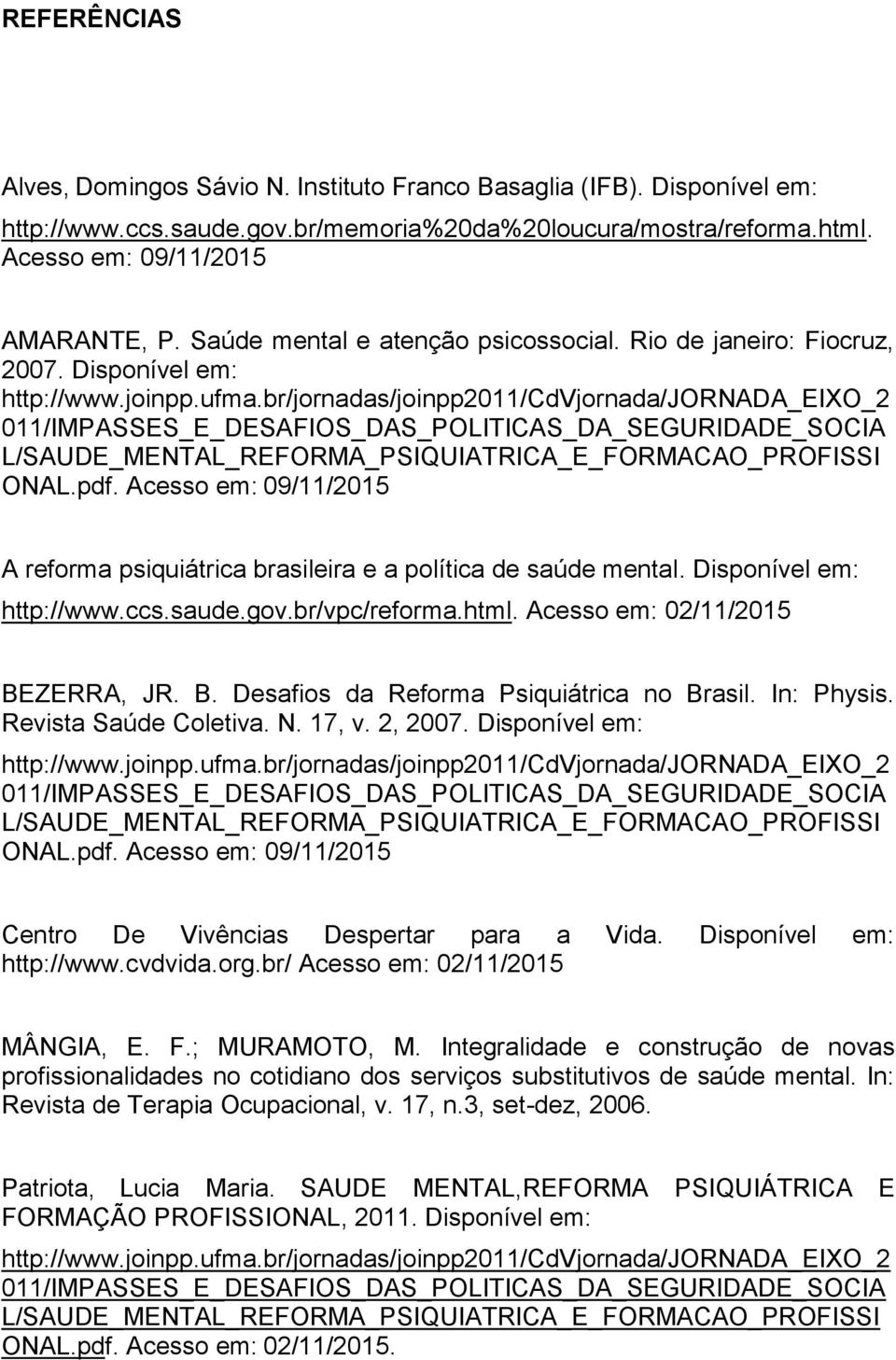 REFERÊNCIAS

Alves, Domingos Sávio N. Instituto Franco Basaglia (IFB). Disponível em: http://www.ccs.saude.gov.br/memoria%20da%20loucura/mostra/reforma.html. Acesso em: 09/11/2015

AMARANTE, P. Saúde mental e atenção psicossocial. Rio de janeiro: Fiocruz, 2007. Disponível em: http://www.joinpp.ufma.br/jornadas/joinpp2011/CdVjornada/JORNADA_EIXO_2011/IMPASSES_E_DESAFIOS_DAS_POLITICAS_DA_SEGURIDADE_SOCIAL/SAUDE_MENTAL_REFORMA_PSIQUIATRICA_E_FORMACAO_PROFISSIONAL.pdf. Acesso em: 09/11/2015

A reforma psiquiátrica brasileira e a política de saúde mental. Disponível em: http://www.ccs.saude.gov.br/vpc/reforma.html. Acesso em: 02/11/2015

BEZERRA, JR. B. Desafios da Reforma Psiquiátrica no Brasil. In: Physis. Revista Saúde Coletiva. N. 17, v. 2, 2007. Disponível em: http://www.joinpp.ufma.br/jornadas/joinpp2011/CdVjornada/JORNADA_EIXO_2011/IMPASSES_E_DESAFIOS_DAS_POLITICAS_DA_SEGURIDADE_SOCIAL/SAUDE_MENTAL_REFORMA_PSIQUIATRICA_E_FORMACAO_PROFISSIONAL.pdf. Acesso em: 09/11/2015

Centro De Vivências Despertar para a Vida. Disponível em: http://www.cvdvida.org.br/ Acesso em: 02/11/2015

MÂNGIA, E. F.; MURAMOTO, M. Integralidade e construção de novas profissionalidades no cotidiano dos serviços substitutivos de saúde mental. In: Revista de Terapia Ocupacional, v. 17, n.3, set-dez, 2006.

Patriota, Lucia Maria. SAUDE MENTAL,REFORMA PSIQUIÁTRICA E FORMAÇÃO PROFISSIONAL, 2011. Disponível em: http://www.joinpp.ufma.br/jornadas/joinpp2011/CdVjornada/JORNADA_EIXO_2011/IMPASSES_E_DESAFIOS_DAS_POLITICAS_DA_SEGURIDADE_SOCIAL/SAUDE_MENTAL_REFORMA_PSIQUIATRICA_E_FORMACAO_PROFISSIONAL.pdf. Acesso em: 02/11/2015.